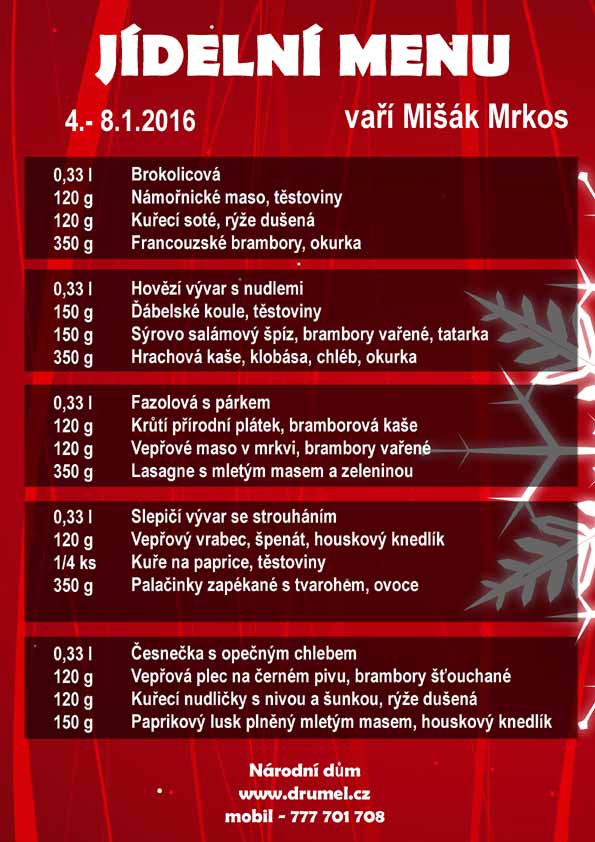 JÍDELNÍ MENU

4.- 8.1.2016

vaří Mišák Mrkos

| | |
|---|---|
| 0,33 l | Brokolicová |
| 120 g | Námořnické maso, těstoviny |
| 120 g | Kuřecí soté, rýže dušená |
| 350 g | Francouzské brambory, okurka |

| | |
|---|---|
| 0,33 l | Hovězí vývar s nudlemi |
| 150 g | Ďábelské koule, těstoviny |
| 150 g | Sýrovo salámový špíz, brambory vařené, tatarka |
| 350 g | Hrachová kaše, klobása, chléb, okurka |

| | |
|---|---|
| 0,33 l | Fazolová s párkem |
| 120 g | Krůtí přírodní plátek, bramborová kaše |
| 120 g | Vepřové maso v mrkvi, brambory vařené |
| 350 g | Lasagne s mletým masem a zeleninou |

| | |
|---|---|
| 0,33 l | Slepičí vývar se strouháním |
| 120 g | Vepřový vrabec, špenát, houskový knedlík |
| 1/4 ks | Kuře na paprice, těstoviny |
| 350 g | Palačinky zapékané s tvarohem, ovoce |

| | |
|---|---|
| 0,33 l | Česnečka s opečným chlebem |
| 120 g | Vepřová plec na černém pivu, brambory šťouchané |
| 120 g | Kuřecí nudličky s nivou a šunkou, rýže dušená |
| 150 g | Paprikový lusk plněný mletým masem, houskový knedlík |

Národní dům
www.drumel.cz
mobil - 777 701 708